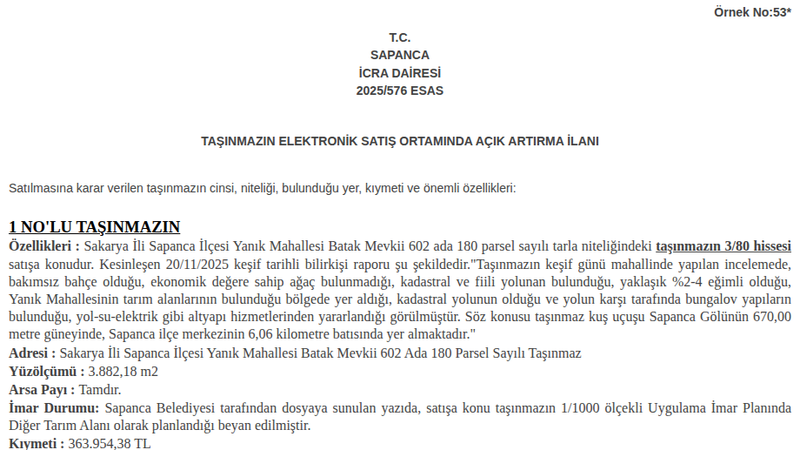 Örnek No:53*

T.C.
SAPANCA
İCRA DAİRESİ
2025/576 ESAS

TAŞINMAZIN ELEKTRONİK SATIŞ ORTAMINDA AÇIK ARTIRMA İLANI

Satılmasına karar verilen taşınmazın cinsi, niteliği, bulunduğu yer, kıymeti ve önemli özellikleri:

1 NO'LU TAŞINMAZIN
Özellikleri : Sakarya İli Sapanca İlçesi Yanık Mahallesi Batak Mevkii 602 ada 180 parsel sayılı tarla niteliğindeki taşınmazın 3/80 hissesi satışa konudur. Kesinleşen 20/11/2025 keşif tarihli bilirkişi raporu şu şekildedir."Taşınmazın keşif günü mahallinde yapılan incelemede, bakımsız bahçe olduğu, ekonomik değere sahip ağaç bulunmadığı, kadastral ve fiili yolunan bulunduğu, yaklaşık %2-4 eğimli olduğu, Yanık Mahallesinin tarım alanlarının bulunduğu bölgede yer aldığı, kadastral yolunun olduğu ve yolun karşı tarafında bungalov yapıların bulunduğu, yol-su-elektrik gibi altyapı hizmetlerinden yararlandığı görülmüştür. Söz konusu taşınmaz kuş uçuşu Sapanca Gölünün 670,00 metre güneyinde, Sapanca ilçe merkezinin 6,06 kilometre batısında yer almaktadır."
Adresi : Sakarya İli Sapanca İlçesi Yanık Mahallesi Batak Mevkii 602 Ada 180 Parsel Sayılı Taşınmaz
Yüzölçümü : 3.882,18 m2
Arsa Payı : Tamdır.
İmar Durumu: Sapanca Belediyesi tarafından dosyaya sunulan yazıda, satışa konu taşınmazın 1/1000 ölçekli Uygulama İmar Planında Diğer Tarım Alanı olarak planlandığı beyan edilmiştir.
Kıymeti : 363.954,38 TL